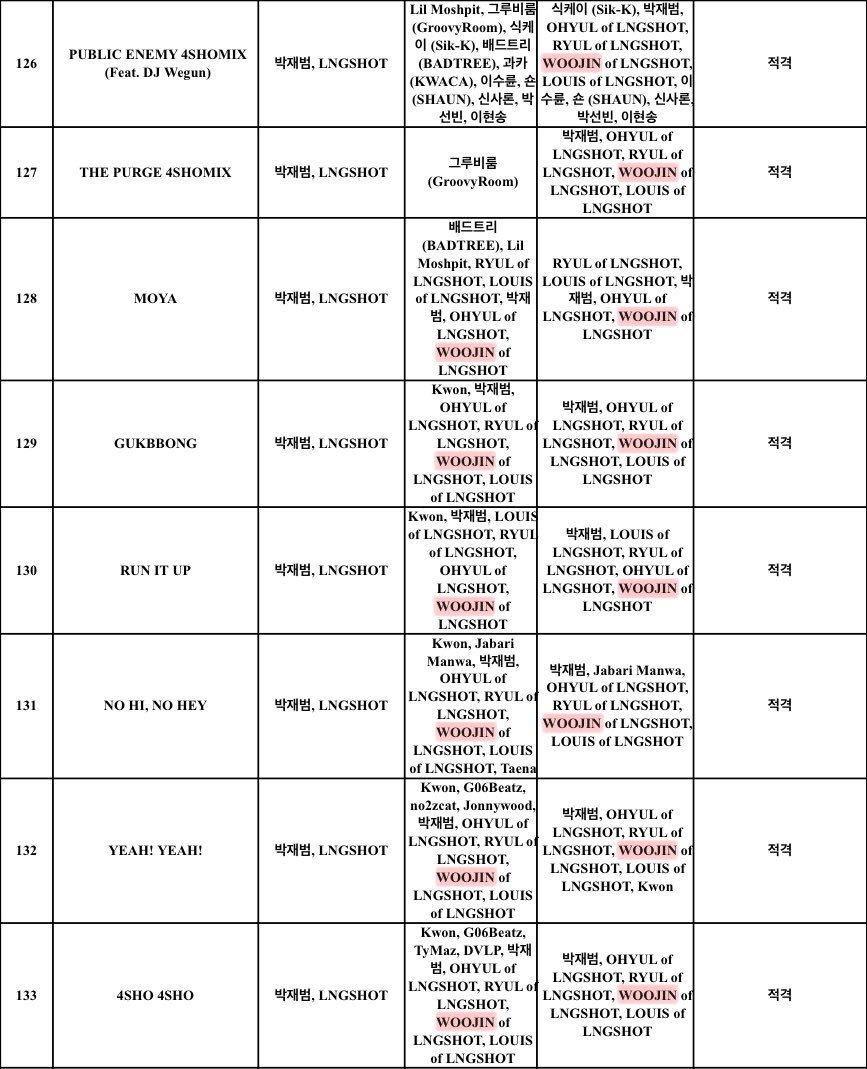 | 126 | PUBLIC ENEMY 4SHOMIX (Feat. DJ Wegun) | 박재범, LNGSHOT | Lil Moshpit, 그루비룸 (GroovyRoom), 식케이 (Sik-K), 배드트리 (BADTREE), 과카 (KWACA), 이수륜, 숀 (SHAUN), 신사론, 박선빈, 이현송 | 식케이 (Sik-K), 박재범, OHYUL of LNGSHOT, RYUL of LNGSHOT, WOOJIN of LNGSHOT, LOUIS of LNGSHOT, 이수륜, 숀 (SHAUN), 신사론, 박선빈, 이현송 | 적격 |
|---|---|---|---|---|---|
| 127 | THE PURGE 4SHOMIX | 박재범, LNGSHOT | 그루비룸 (GroovyRoom) | 박재범, OHYUL of LNGSHOT, RYUL of LNGSHOT, WOOJIN of LNGSHOT, LOUIS of LNGSHOT | 적격 |
| 128 | MOYA | 박재범, LNGSHOT | 배드트리 (BADTREE), Lil Moshpit, RYUL of LNGSHOT, LOUIS of LNGSHOT, 박재범, OHYUL of LNGSHOT, WOOJIN of LNGSHOT | RYUL of LNGSHOT, LOUIS of LNGSHOT, 박재범, OHYUL of LNGSHOT, WOOJIN of LNGSHOT | 적격 |
| 129 | GUKBBONG | 박재범, LNGSHOT | Kwon, 박재범, OHYUL of LNGSHOT, RYUL of LNGSHOT, WOOJIN of LNGSHOT, LOUIS of LNGSHOT | 박재범, OHYUL of LNGSHOT, RYUL of LNGSHOT, WOOJIN of LNGSHOT, LOUIS of LNGSHOT | 적격 |
| 130 | RUN IT UP | 박재범, LNGSHOT | Kwon, 박재범, LOUIS of LNGSHOT, RYUL of LNGSHOT, OHYUL of LNGSHOT, WOOJIN of LNGSHOT | 박재범, LOUIS of LNGSHOT, RYUL of LNGSHOT, OHYUL of LNGSHOT, WOOJIN of LNGSHOT | 적격 |
| 131 | NO HI, NO HEY | 박재범, LNGSHOT | Kwon, Jabari Manwa, 박재범, OHYUL of LNGSHOT, RYUL of LNGSHOT, WOOJIN of LNGSHOT, LOUIS of LNGSHOT, Taena | 박재범, Jabari Manwa, OHYUL of LNGSHOT, RYUL of LNGSHOT, WOOJIN of LNGSHOT, LOUIS of LNGSHOT | 적격 |
| 132 | YEAH! YEAH! | 박재범, LNGSHOT | Kwon, G06Beatz, no2zcat, Jonnywood, 박재범, OHYUL of LNGSHOT, RYUL of LNGSHOT, WOOJIN of LNGSHOT, LOUIS of LNGSHOT | 박재범, OHYUL of LNGSHOT, RYUL of LNGSHOT, WOOJIN of LNGSHOT, LOUIS of LNGSHOT, Kwon | 적격 |
| 133 | 4SHO 4SHO | 박재범, LNGSHOT | Kwon, G06Beatz, TyMaz, DVLP, 박재범, OHYUL of LNGSHOT, RYUL of LNGSHOT, WOOJIN of LNGSHOT, LOUIS of LNGSHOT | 박재범, OHYUL of LNGSHOT, RYUL of LNGSHOT, WOOJIN of LNGSHOT, LOUIS of LNGSHOT | 적격 |